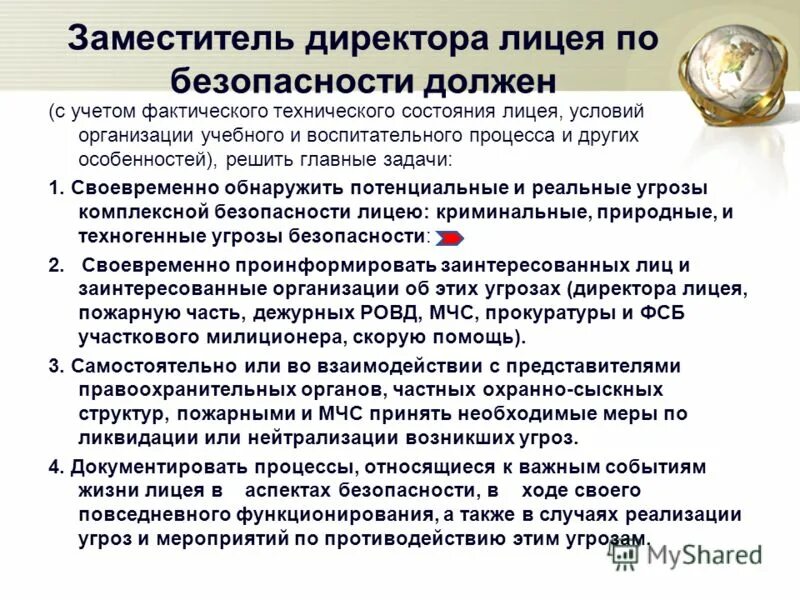 Заместитель директора лицея по безопасности должен

(с учетом фактического технического состояния лицея, условий организации учебного и воспитательного процесса и других особенностей), решить главные задачи:

1. Своевременно обнаружить потенциальные и реальные угрозы комплексной безопасности лицею: криминальные, природные, и техногенные угрозы безопасности:

2. Своевременно проинформировать заинтересованных лиц и заинтересованные организации об этих угрозах (директора лицея, пожарную часть, дежурных РОВД, МЧС, прокуратуры и ФСБ участкового милиционера, скорую помощь).

3. Самостоятельно или во взаимодействии с представителями правоохранительных органов, частных охранно-сыскных структур, пожарными и МЧС принять необходимые меры по ликвидации или нейтрализации возникших угроз.

4. Документировать процессы, относящиеся к важным событиям жизни лицея в аспектах безопасности, в ходе своего повседневного функционирования, а также в случаях реализации угроз и мероприятий по противодействию этим угрозам.

MyShared